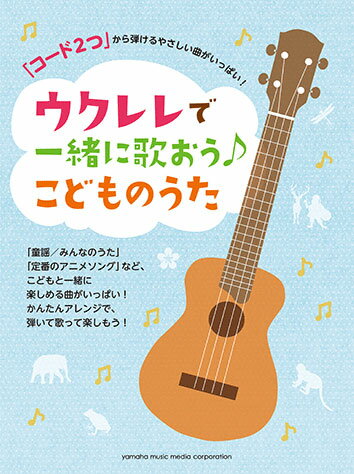 「コード2つ」から弾けるやさしい曲がいっぱい！

ウクレレで
一緒に歌おう♪
こどものうた

「童謡／みんなのうた」
「定番のアニメソング」など、
こどもと一緒に
楽しめる曲がいっぱい！
かんたんアレンジで、
弾いて歌って楽しもう！

yamaha music media corporation